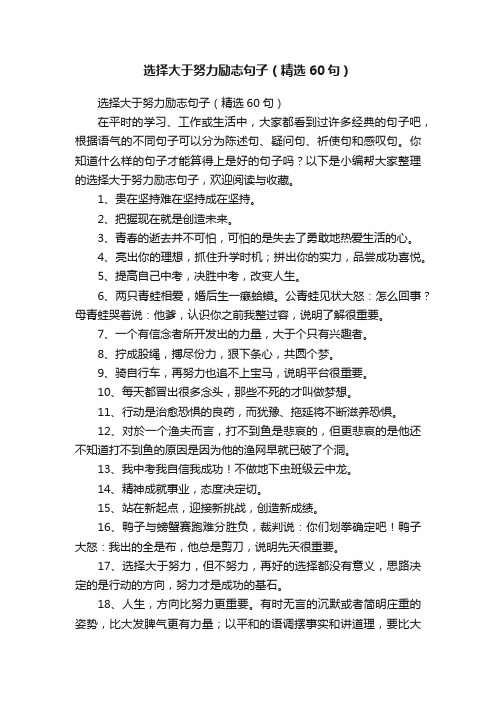 选择大于努力励志句子（精选 60 句）

选择大于努力励志句子（精选 60 句）

在平时的学习、工作或生活中，大家都看到过许多经典的句子吧，根据语气的不同句子可以分为陈述句、疑问句、祈使句和感叹句。你知道什么样的句子才能算得上是好的句子吗？以下是小编帮大家整理的选择大于努力励志句子，欢迎阅读与收藏。

1、贵在坚持难在坚持成在坚持。

2、把握现在就是创造未来。

3、青春的逝去并不可怕，可怕的是失去了勇敢地热爱生活的心。

4、亮出你的理想，抓住升学时机；拼出你的实力，品尝成功喜悦。

5、提高自己中考，决胜中考，改变人生。

6、两只青蛙相爱，婚后生一癞蛤蟆。公青蛙见状大怒：怎么回事？母青蛙哭着说：他爹，认识你之前我整过容，说明了解很重要。

7、一个有信念者所开发出的力量，大于个只有兴趣者。

8、拧成股绳，搏尽份力，狠下条心，共圆个梦。

9、骑自行车，再努力也追不上宝马，说明平台很重要。

10、每天都冒出很多念头，那些不死的才叫做梦想。

11、行动是治愈恐惧的良药，而犹豫、拖延将不断滋养恐惧。

12、对於一个渔夫而言，打不到鱼是悲哀的，但更悲哀的是他还不知道打不到鱼的原因是因为他的渔网早就已破了个洞。

13、我中考我自信我成功！不做地下虫班级云中龙。

14、精神成就事业，态度决定切。

15、站在新起点，迎接新挑战，创造新成绩。

16、鸭子与螃蟹赛跑难分胜负，裁判说：你们划拳确定吧！鸭子大怒：我出的全是布，他总是剪刀，说明先天很重要。

17、选择大于努力，但不努力，再好的选择都没有意义，思路决定的是行动的方向，努力才是成功的基石。

18、人生，方向比努力更重要。有时无言的沉默或者简明庄重的姿势，比大发脾气更有力量；以平和的语调摆事实和讲道理，要比大